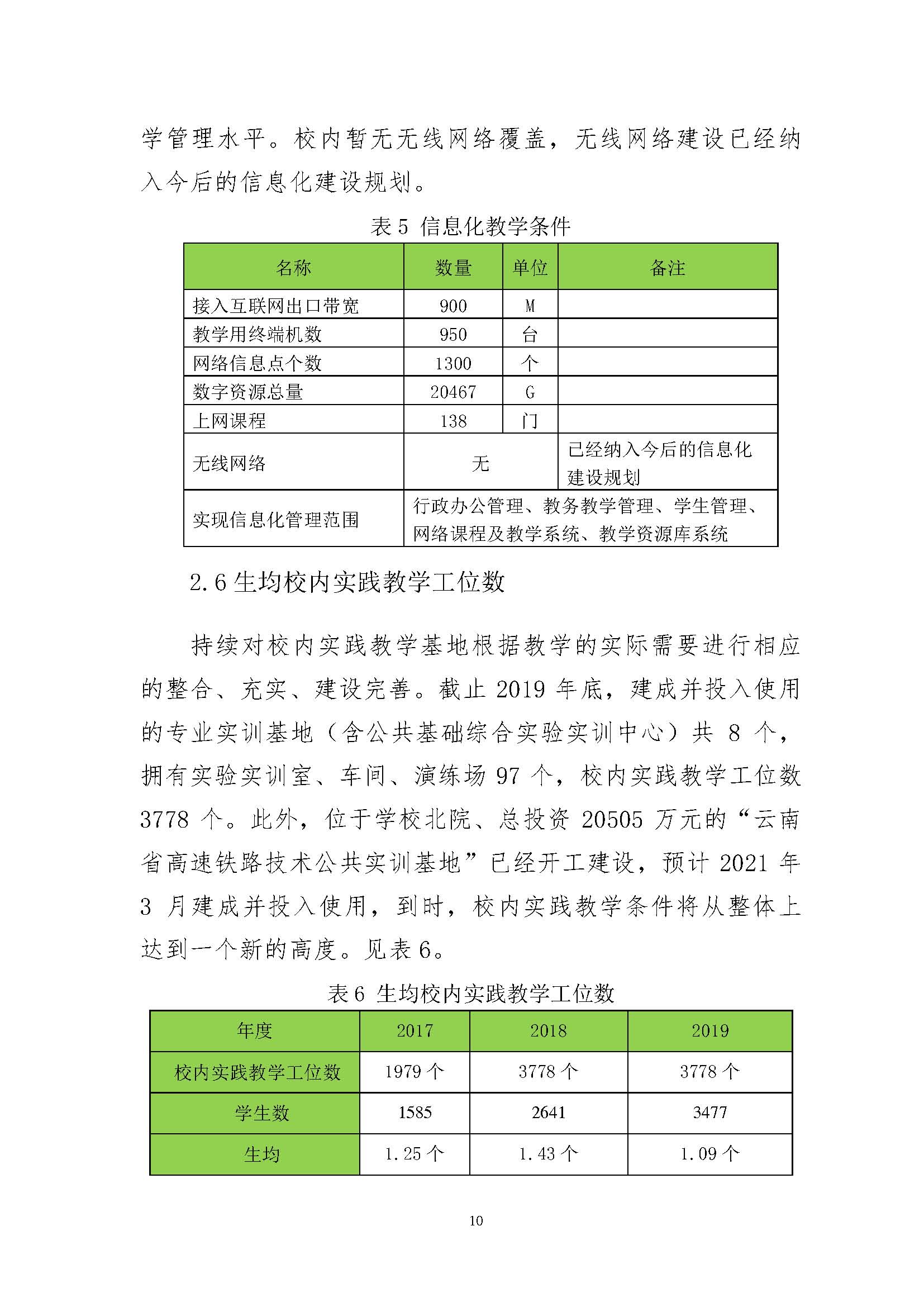 学管理水平。校内暂无无线网络覆盖，无线网络建设已经纳入今后的信息化建设规划。

表 5 信息化教学条件

| 名称 | 数量 | 单位 | 备注 |
|---|---|---|---|
| 接入互联网出口带宽 | 900 | M | |
| 教学用终端机数 | 950 | 台 | |
| 网络信息点个数 | 1300 | 个 | |
| 数字资源总量 | 20467 | G | |
| 上网课程 | 138 | 门 | |
| 无线网络 | 无 | | 已经纳入今后的信息化建设规划 |
| 实现信息化管理范围 | 行政办公管理、教务教学管理、学生管理、网络课程及教学系统、教学资源库系统 | | |

2.6 生均校内实践教学工位数

持续对校内实践教学基地根据教学的实际需要进行相应的整合、充实、建设完善。截止 2019 年底，建成并投入使用的专业实训基地（含公共基础综合实验实训中心）共 8 个，拥有实验实训室、车间、演练场 97 个，校内实践教学工位数 3778 个。此外，位于学校北院、总投资 20505 万元的“云南省高速铁路技术公共实训基地”已经开工建设，预计 2021 年 3 月建成并投入使用，到时，校内实践教学条件将从整体上达到一个新的高度。见表 6。

表 6 生均校内实践教学工位数

| 年度 | 2017 | 2018 | 2019 |
|---|---|---|---|
| 校内实践教学工位数 | 1979 个 | 3778 个 | 3778 个 |
| 学生数 | 1585 | 2641 | 3477 |
| 生均 | 1.25 个 | 1.43 个 | 1.09 个 |

10